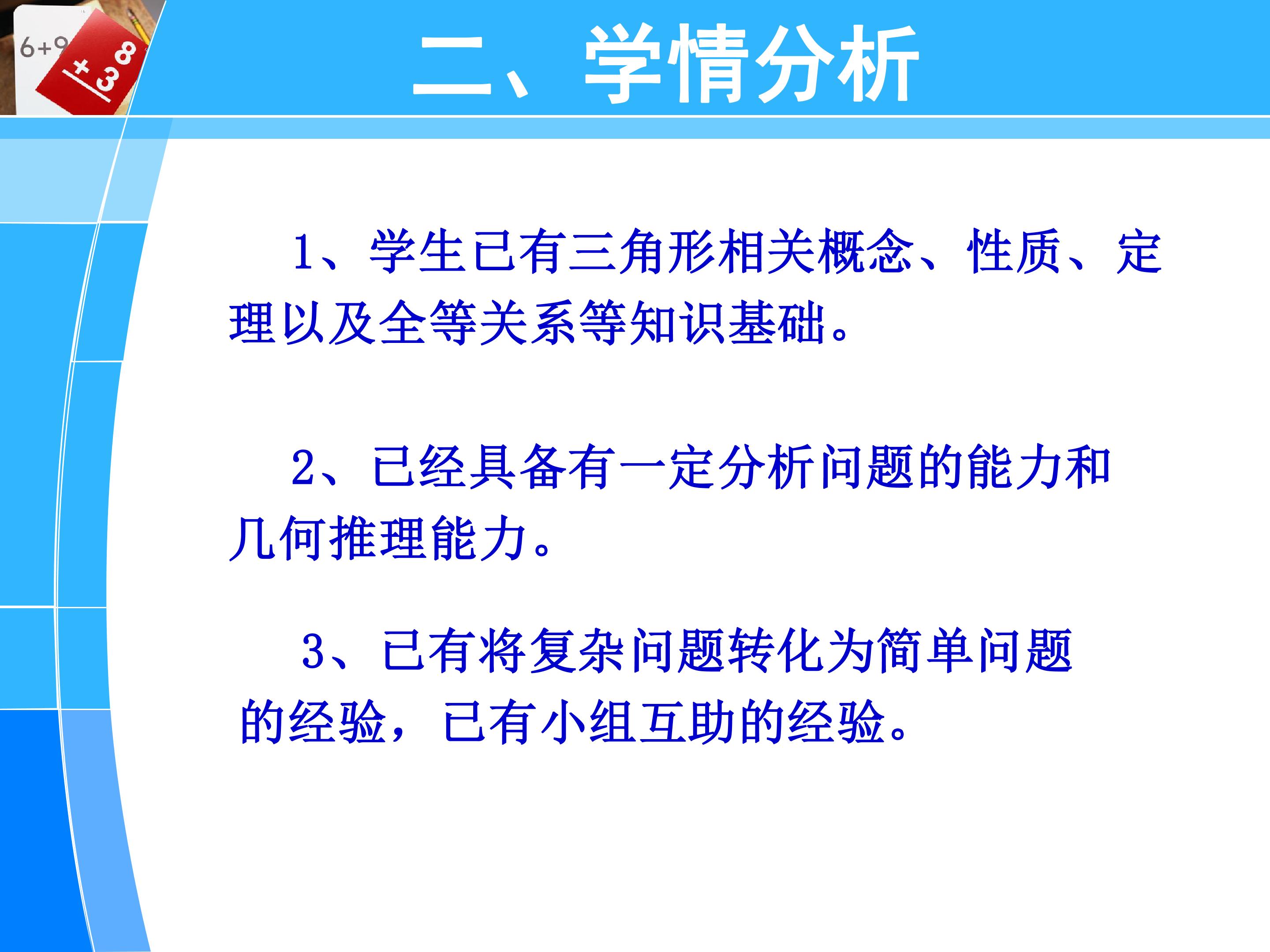 二、学情分析

1、学生已有三角形相关概念、性质、定理以及全等关系等知识基础。

2、已经具备有一定分析问题的能力和几何推理能力。

3、已有将复杂问题转化为简单问题的经验，已有小组互助的经验。